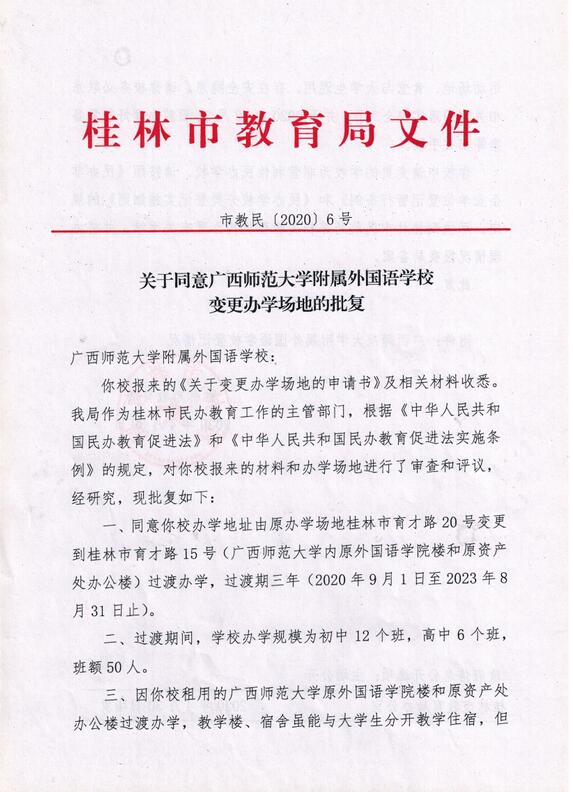 桂林市教育局文件

市教民〔2020〕6号

关于同意广西师范大学附属外国语学校变更办学场地的批复

广西师范大学附属外国语学校：

你校报来的《关于变更办学场地的申请书》及相关材料收悉。我局作为桂林市民办教育工作的主管部门，根据《中华人民共和国民办教育促进法》和《中华人民共和国民办教育促进法实施条例》的规定，对你校报来的材料和办学场地进行了审查和评议，经研究，现批复如下：

一、同意你校办学地址由原办学场地桂林市育才路20号变更到桂林市育才路15号（广西师范大学内原外国语学院楼和原资产处办公楼）过渡办学，过渡期三年（2020年9月1日至2023年8月31日止）。

二、过渡期间，学校办学规模为初中12个班，高中6个班，班额50人。

三、因你校租用的广西师范大学原外国语学院楼和原资产处办公楼过渡办学，教学楼、宿舍虽能与大学生分开教学住宿，但